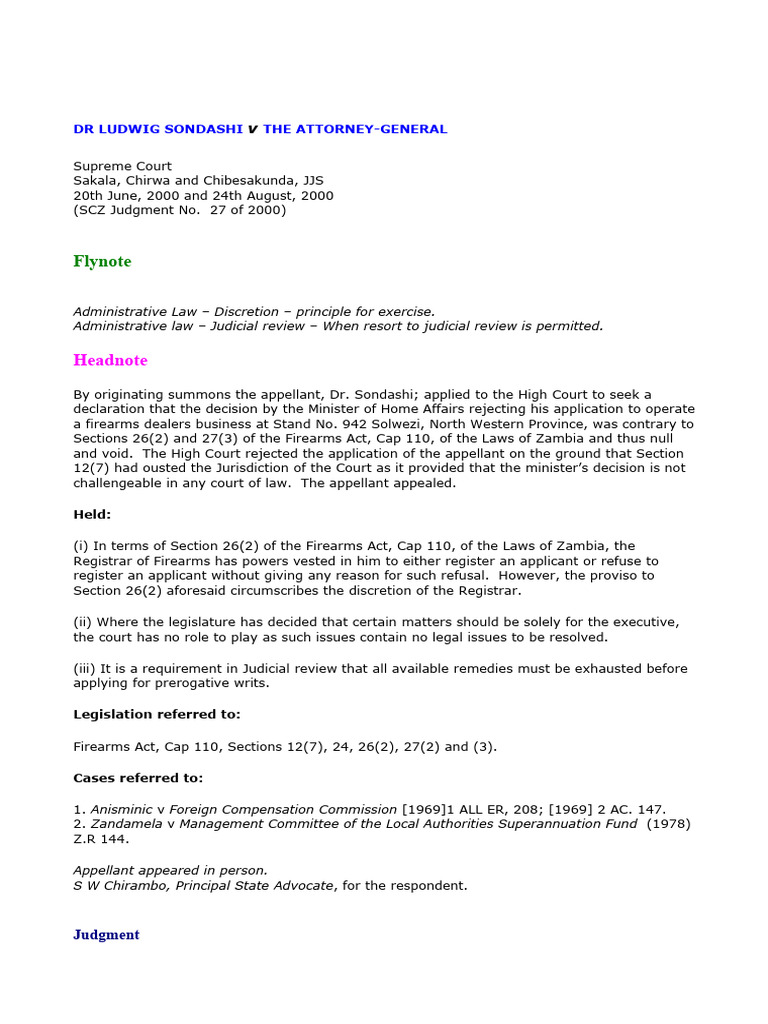 DR LUDWIG SONDASHI v THE ATTORNEY-GENERAL

Supreme Court
Sakala, Chirwa and Chibesakunda, JJS
20th June, 2000 and 24th August, 2000
(SCZ Judgment No. 27 of 2000)

Flynote

Administrative Law – Discretion – principle for exercise.
Administrative law – Judicial review – When resort to judicial review is permitted.

Headnote

By originating summons the appellant, Dr. Sondashi; applied to the High Court to seek a declaration that the decision by the Minister of Home Affairs rejecting his application to operate a firearms dealers business at Stand No. 942 Solwezi, North Western Province, was contrary to Sections 26(2) and 27(3) of the Firearms Act, Cap 110, of the Laws of Zambia and thus null and void. The High Court rejected the application of the appellant on the ground that Section 12(7) had ousted the Jurisdiction of the Court as it provided that the minister's decision is not challengeable in any court of law. The appellant appealed.

Held:

(i) In terms of Section 26(2) of the Firearms Act, Cap 110, of the Laws of Zambia, the Registrar of Firearms has powers vested in him to either register an applicant or refuse to register an applicant without giving any reason for such refusal. However, the proviso to Section 26(2) aforesaid circumscribes the discretion of the Registrar.

(ii) Where the legislature has decided that certain matters should be solely for the executive, the court has no role to play as such issues contain no legal issues to be resolved.

(iii) It is a requirement in Judicial review that all available remedies must be exhausted before applying for prerogative writs.

Legislation referred to:

Firearms Act, Cap 110, Sections 12(7), 24, 26(2), 27(2) and (3).

Cases referred to:

1. Anisminic v Foreign Compensation Commission [1969]1 ALL ER, 208; [1969] 2 AC. 147.
2. Zandamela v Management Committee of the Local Authorities Superannuation Fund (1978) Z.R 144.

Appellant appeared in person.
S W Chirambo, Principal State Advocate, for the respondent.

Judgment